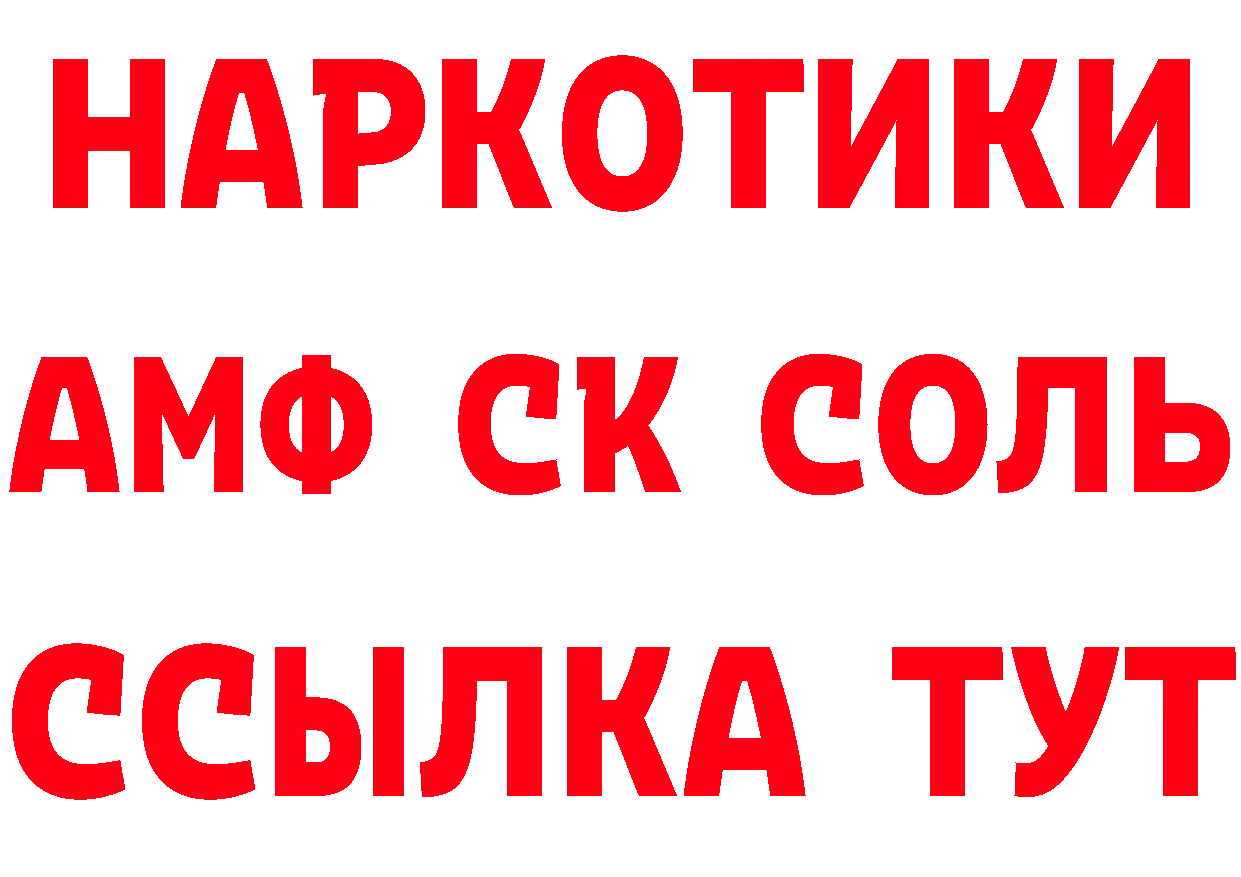 НАРКОТИКИ

АМФ СК СОЛЬ

ССЫЛКА ТУТ